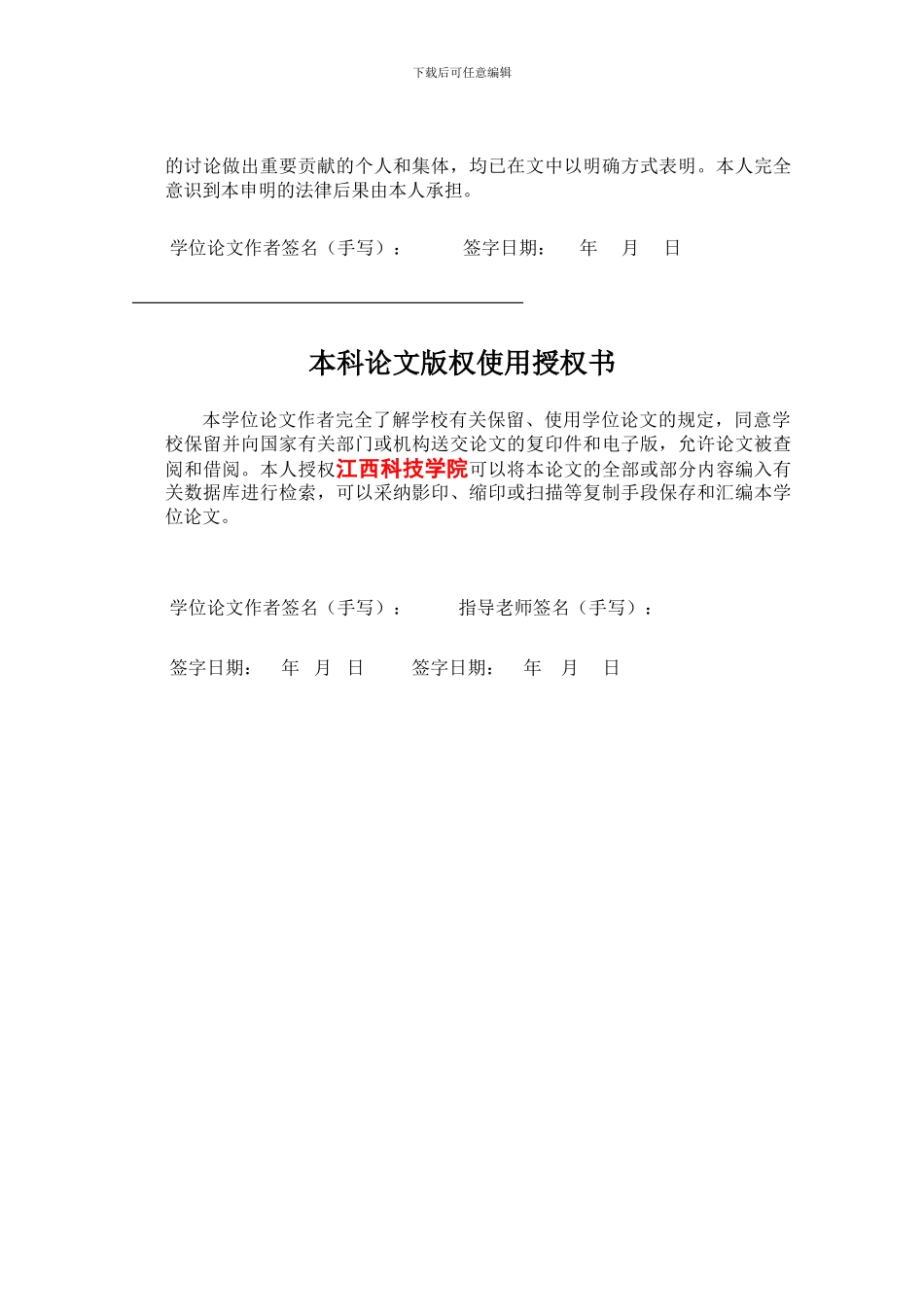 下载后可任意编辑

的讨论做出重要贡献的个人和集体，均已在文中以明确方式表明。本人完全意识到本申明的法律后果由本人承担。

学位论文作者签名（手写）：　　签字日期：　年　月　日

本科论文版权使用授权书

本学位论文作者完全了解学校有关保留、使用学位论文的规定，同意学校保留并向国家有关部门或机构送交论文的复印件和电子版，允许论文被查阅和借阅。本人授权江西科技学院可以将本论文的全部或部分内容编入有关数据库进行检索，可以采纳影印、缩印或扫描等复制手段保存和汇编本学位论文。

学位论文作者签名（手写）：　　指导老师签名（手写）：

签字日期：　年　月　日　　签字日期：　年　月　日